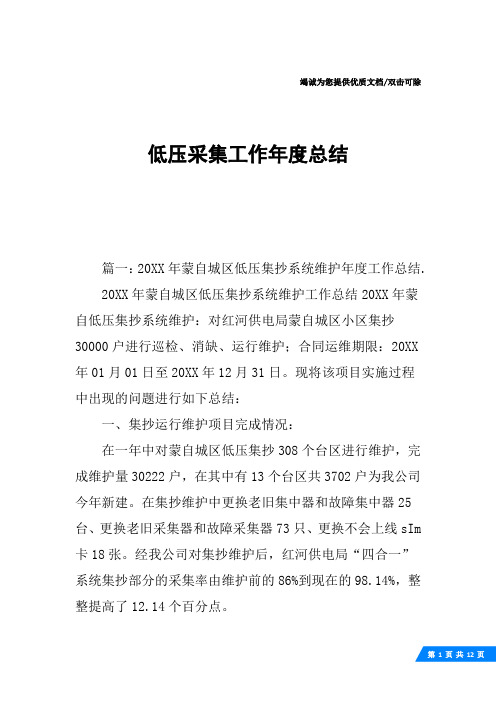 竭诚为您提供优质文档/双击可除

低压采集工作年度总结

篇一：20XX年蒙自城区低压集抄系统维护年度工作总结.

20XX年蒙自城区低压集抄系统维护工作总结20XX年蒙自低压集抄系统维护：对红河供电局蒙自城区小区集抄30000户进行巡检、消缺、运行维护；合同运维期限：20XX年01月01日至20XX年12月31日。现将该项目实施过程中出现的问题进行如下总结：

一、集抄运行维护项目完成情况：

在一年中对蒙自城区低压集抄308个台区进行维护，完成维护量30222户，在其中有13个台区共3702户为我公司今年新建。在集抄维护中更换老旧集中器和故障集中器25台、更换老旧采集器和故障采集器73只、更换不会上线sIm卡18张。经我公司对集抄维护后，红河供电局“四合一”系统集抄部分的采集率由维护前的86%到现在的98.14%，整整提高了12.14个百分点。

第1页共12页